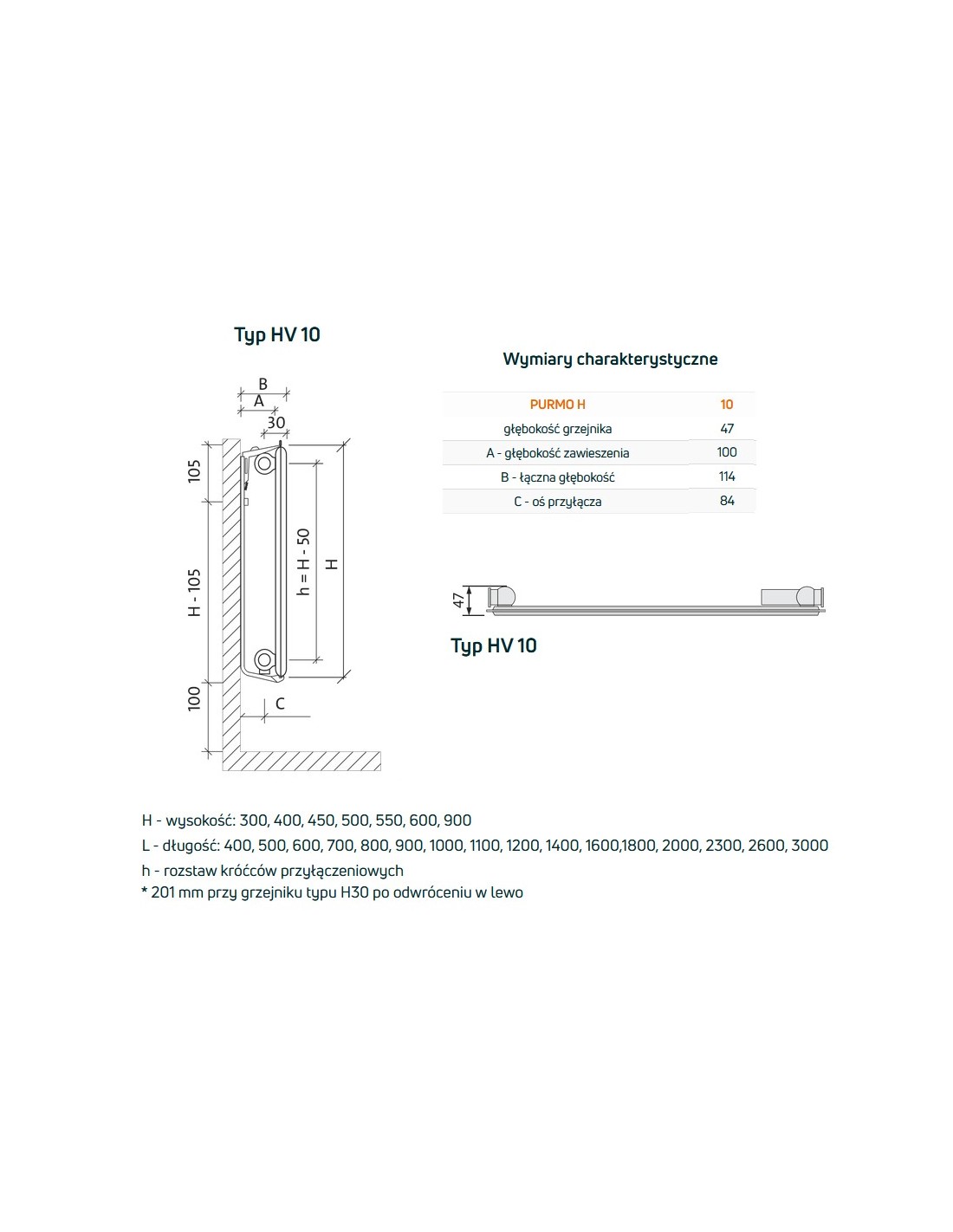 Typ HV 10

B
A
30
105
H - 105
100
h = H - 50
H
C

Wymiary charakterystyczne

| PURMO H | 10 |
|---|---|
| głębokość grzejnika | 47 |
| A - głębokość zawieszenia | 100 |
| B - łączna głębokość | 114 |
| C - oś przyłącza | 84 |

47

Typ HV 10

H - wysokość: 300, 400, 450, 500, 550, 600, 900
L - długość: 400, 500, 600, 700, 800, 900, 1000, 1100, 1200, 1400, 1600,1800, 2000, 2300, 2600, 3000
h - rozstaw króćców przyłączeniowych
* 201 mm przy grzejniku typu H30 po odwróceniu w lewo